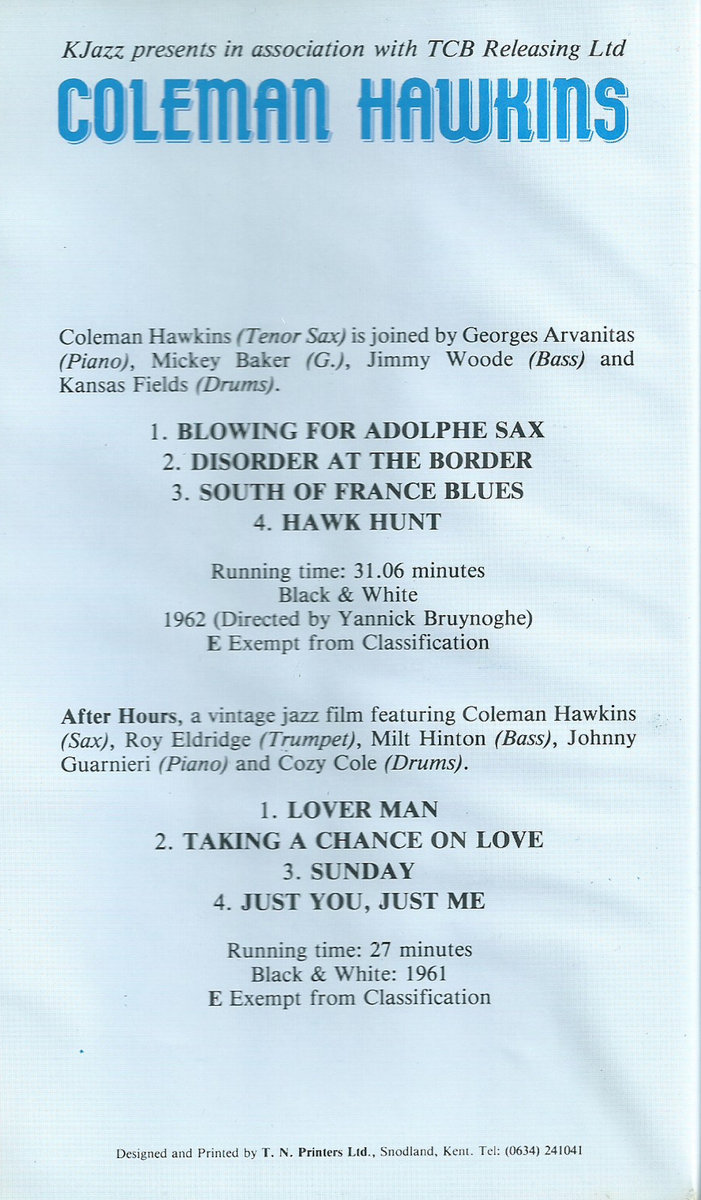 KJazz presents in association with TCB Releasing Ltd

COLEMAN HAWKINS

Coleman Hawkins (Tenor Sax) is joined by Georges Arvanitas (Piano), Mickey Baker (G.), Jimmy Woode (Bass) and Kansas Fields (Drums).

1. BLOWING FOR ADOLPHE SAX
2. DISORDER AT THE BORDER
3. SOUTH OF FRANCE BLUES
4. HAWK HUNT

Running time: 31.06 minutes
Black & White
1962 (Directed by Yannick Bruynoghe)
E Exempt from Classification

After Hours, a vintage jazz film featuring Coleman Hawkins (Sax), Roy Eldridge (Trumpet), Milt Hinton (Bass), Johnny Guarnieri (Piano) and Cozy Cole (Drums).

1. LOVER MAN
2. TAKING A CHANCE ON LOVE
3. SUNDAY
4. JUST YOU, JUST ME

Running time: 27 minutes
Black & White: 1961
E Exempt from Classification

Designed and Printed by T. N. Printers Ltd., Snodland, Kent. Tel: (0634) 241041